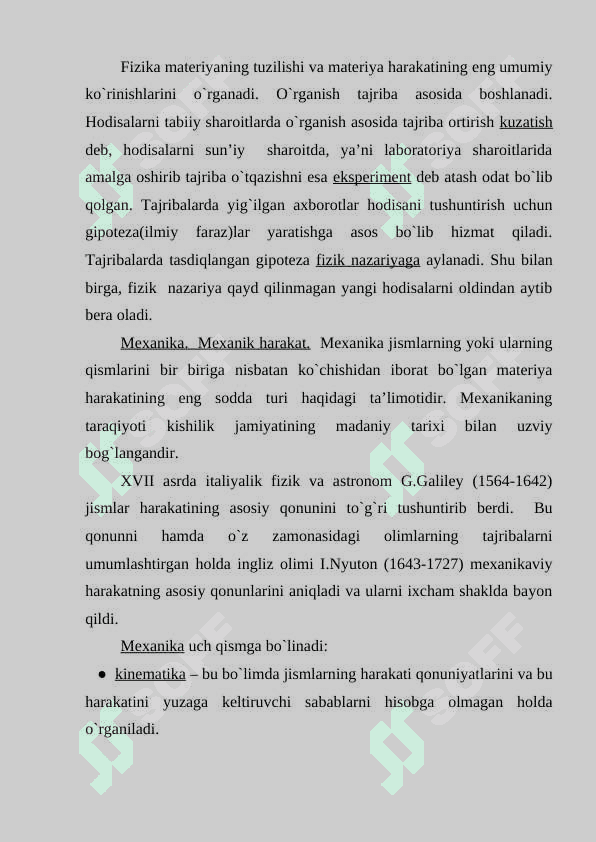 Fizika materiyaning tuzilishi va materiya harakatining eng umumiy ko`rinishlarini o`rganadi. O`rganish tajriba asosida boshlanadi. Hodisalarni tabiiy sharoitlarda o`rganish asosida tajriba ortirish kuzatish deb, hodisalarni sun’iy sharoitda, ya’ni laboratoriya sharoitlarida amalga oshirib tajriba o`tqazishni esa eksperiment deb atash odat bo`lib qolgan. Tajribalarda yig`ilgan axborotlar hodisani tushuntirish uchun gipoteza(ilmiy faraz)lar yaratishga asos bo`lib hizmat qiladi. Tajribalarda tasdiqlangan gipoteza fizik nazariyaga aylanadi. Shu bilan birga, fizik nazariya qayd qilinmagan yangi hodisalarni oldindan aytib bera oladi.

Mexanika. Mexanik harakat. Mexanika jismlarning yoki ularning qismlarini bir biriga nisbatan ko`chishidan iborat bo`lgan materiya harakatining eng sodda turi haqidagi ta’limotidir. Mexanikaning taraqiyoti kishilik jamiyatining madaniy tarixi bilan uzviy bog`langandir.

XVII asrda italiyalik fizik va astronom G.Galiley (1564-1642) jismlar harakatining asosiy qonunini to`g`ri tushuntirib berdi. Bu qonunni hamda o`z zamonasidagi olimlarning tajribalarni umumlashtirgan holda ingliz olimi I.Nyuton (1643-1727) mexanikaviy harakatning asosiy qonunlarini aniqladi va ularni ixcham shaklda bayon qildi.

Mexanika uch qismga bo`linadi:

● kinematika – bu bo`limda jismlarning harakati qonuniyatlarini va bu harakatini yuzaga keltiruvchi sabablarni hisobga olmagan holda o`rganiladi.